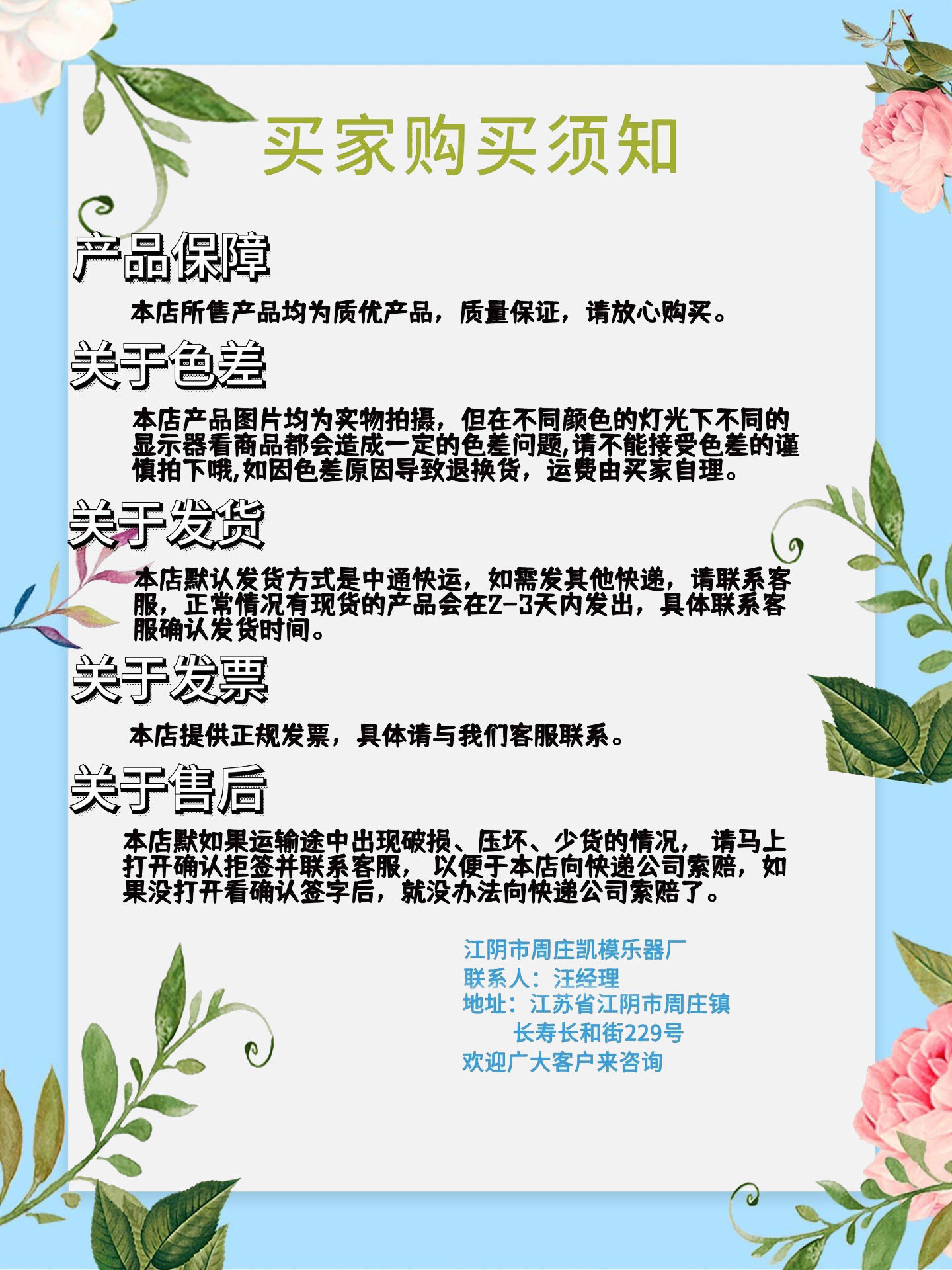 买家购买须知

产品保障

本店所售产品均为质优产品，质量保证，请放心购买。

关于色差

本店产品图片均为实物拍摄，但在不同颜色的灯光下不同的显示器看商品都会造成一定的色差问题,请不能接受色差的谨慎拍下哦,如因色差原因导致退换货，运费由买家自理。

关于发货

本店默认发货方式是中通快运，如需发其他快递，请联系客服，正常情况有现货的产品会在2-3天内发出，具体联系客服确认发货时间。

关于发票

本店提供正规发票，具体请与我们客服联系。

关于售后

本店默如果运输途中出现破损、压坏、少货的情况，请马上打开确认拒签并联系客服，以便于本店向快递公司索赔，如果没打开看确认签字后，就没办法向快递公司索赔了。

江阴市周庄凯模乐器厂
联系人：汪经理
地址：江苏省江阴市周庄镇
长寿长和街229号
欢迎广大客户来咨询